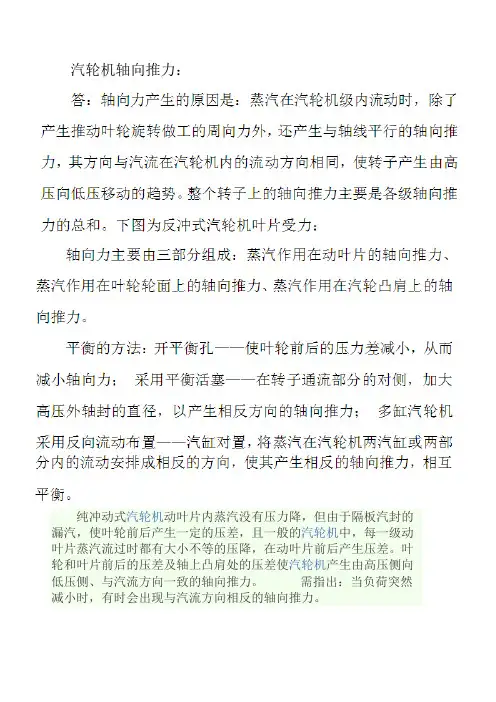 汽轮机轴向推力：

答：轴向力产生的原因是：蒸汽在汽轮机级内流动时，除了产生推动叶轮旋转做工的周向力外，还产生与轴线平行的轴向推力，其方向与汽流在汽轮机内的流动方向相同，使转子产生由高压向低压移动的趋势。整个转子上的轴向推力主要是各级轴向推力的总和。下图为反冲式汽轮机叶片受力：

轴向力主要由三部分组成：蒸汽作用在动叶片的轴向推力、蒸汽作用在叶轮轮面上的轴向推力、蒸汽作用在汽轮凸肩上的轴向推力。

平衡的方法：开平衡孔——使叶轮前后的压力差减小，从而减小轴向力； 采用平衡活塞——在转子通流部分的对侧，加大高压外轴封的直径，以产生相反方向的轴向推力； 多缸汽轮机采用反向流动布置——汽缸对置，将蒸汽在汽轮机两汽缸或两部分内的流动安排成相反的方向，使其产生相反的轴向推力，相互平衡。

纯冲动式汽轮机动叶片内蒸汽没有压力降，但由于隔板汽封的漏汽，使叶轮前后产生一定的压差，且一般的汽轮机中，每一级动叶片蒸汽流过时都有大小不等的压降，在动叶片前后产生压差。叶轮和叶片前后的压差及轴上凸肩处的压差使汽轮机产生由高压侧向低压侧、与汽流方向一致的轴向推力。 需指出：当负荷突然减小时，有时会出现与汽流方向相反的轴向推力。